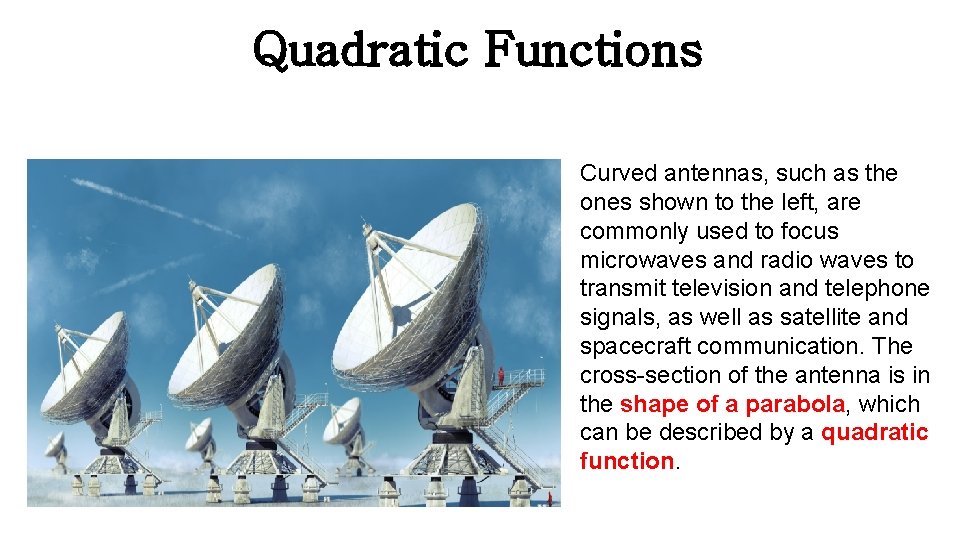 Quadratic Functions

Curved antennas, such as the ones shown to the left, are commonly used to focus microwaves and radio waves to transmit television and telephone signals, as well as satellite and spacecraft communication. The cross-section of the antenna is in the shape of a parabola, which can be described by a quadratic function.